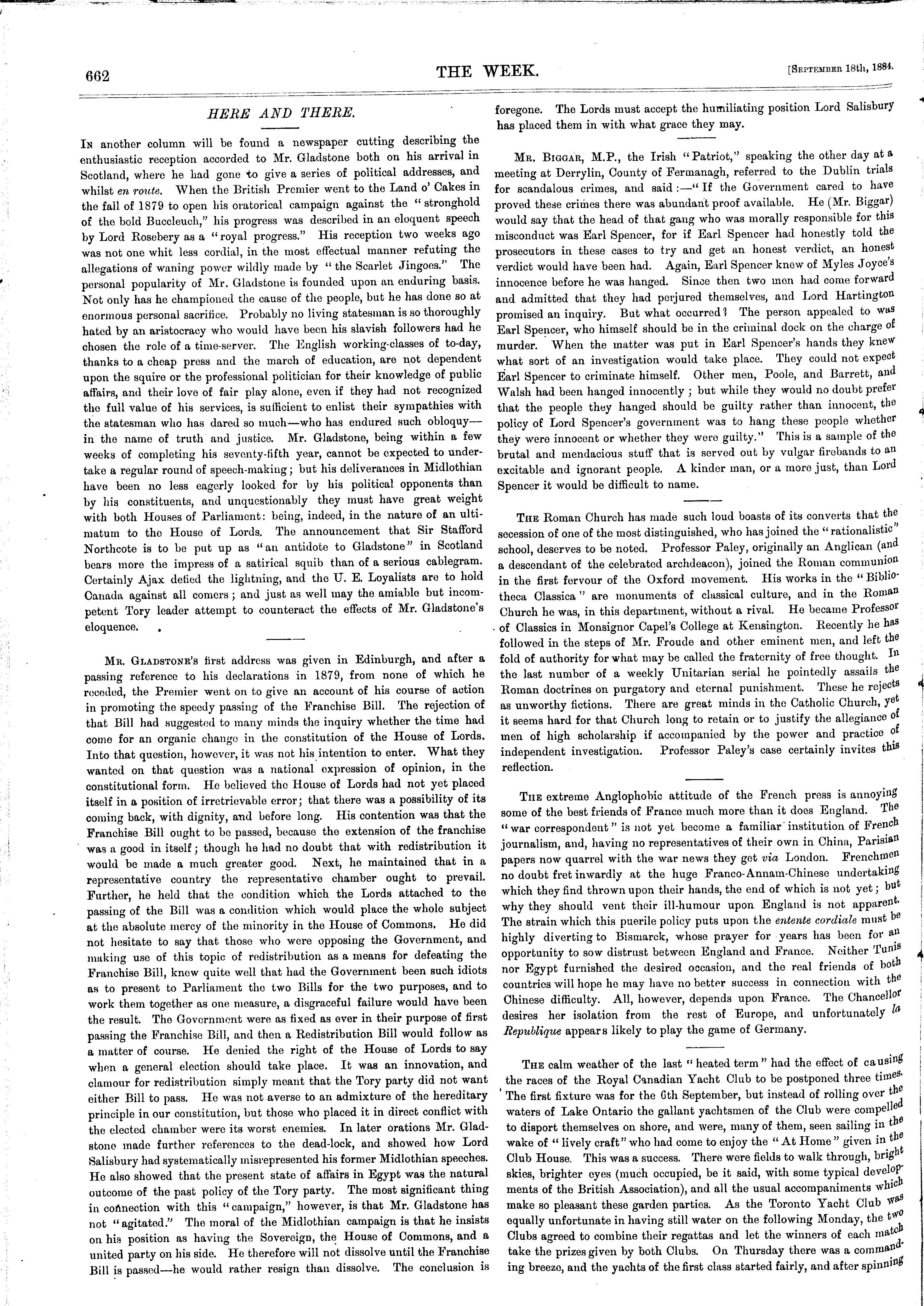 662

THE WEEK.

[September 18th, 1884.

HERE AND THERE.

In another column will be found a newspaper cutting describing the enthusiastic reception accorded to Mr. Gladstone both on his arrival in Scotland, where he had gone to give a series of political addresses, and whilst en route. When the British Premier went to the Land o' Cakes in the fall of 1879 to open his oratorical campaign against the "stronghold of the bold Buccleuch," his progress was described in an eloquent speech by Lord Rosebery as a "royal progress." His reception two weeks ago was not one whit less cordial, in the most effectual manner refuting the allegations of waning power wildly made by "the Scarlet Jingoes." The personal popularity of Mr. Gladstone is founded upon an enduring basis. Not only has he championed the cause of the people, but he has done so at enormous personal sacrifice. Probably no living statesman is so thoroughly hated by an aristocracy who would have been his slavish followers had he chosen the role of a time-server. The English working-classes of to-day, thanks to a cheap press and the march of education, are not dependent upon the squire or the professional politician for their knowledge of public affairs, and their love of fair play alone, even if they had not recognized the full value of his services, is sufficient to enlist their sympathies with the statesman who has dared so much—who has endured such obloquy—in the name of truth and justice. Mr. Gladstone, being within a few weeks of completing his seventy-fifth year, cannot be expected to undertake a regular round of speech-making; but his deliverances in Midlothian have been no less eagerly looked for by his political opponents than by his constituents, and unquestionably they must have great weight with both Houses of Parliament: being, indeed, in the nature of an ultimatum to the House of Lords. The announcement that Sir Stafford Northcote is to be put up as "an antidote to Gladstone" in Scotland bears more the impress of a satirical squib than of a serious cablegram. Certainly Ajax defied the lightning, and the U. E. Loyalists are to hold Canada against all comers; and just as well may the amiable but incompetent Tory leader attempt to counteract the effects of Mr. Gladstone's eloquence.

Mr. Gladstone's first address was given in Edinburgh, and after a passing reference to his declarations in 1879, from none of which he receded, the Premier went on to give an account of his course of action in promoting the speedy passing of the Franchise Bill. The rejection of that Bill had suggested to many minds the inquiry whether the time had come for an organic change in the constitution of the House of Lords. Into that question, however, it was not his intention to enter. What they wanted on that question was a national expression of opinion, in the constitutional form. He believed the House of Lords had not yet placed itself in a position of irretrievable error; that there was a possibility of its coming back, with dignity, and before long. His contention was that the Franchise Bill ought to be passed, because the extension of the franchise was a good in itself; though he had no doubt that with redistribution it would be made a much greater good. Next, he maintained that in a representative country the representative chamber ought to prevail. Further, he held that the condition which the Lords attached to the passing of the Bill was a condition which would place the whole subject at the absolute mercy of the minority in the House of Commons. He did not hesitate to say that those who were opposing the Government, and making use of this topic of redistribution as a means for defeating the Franchise Bill, knew quite well that had the Government been such idiots as to present to Parliament the two Bills for the two purposes, and to work them together as one measure, a disgraceful failure would have been the result. The Government were as fixed as ever in their purpose of first passing the Franchise Bill, and then a Redistribution Bill would follow as a matter of course. He denied the right of the House of Lords to say when a general election should take place. It was an innovation, and clamour for redistribution simply meant that the Tory party did not want either Bill to pass. He was not averse to an admixture of the hereditary principle in our constitution, but those who placed it in direct conflict with the elected chamber were its worst enemies. In later orations Mr. Gladstone made further references to the dead-lock, and showed how Lord Salisbury had systematically misrepresented his former Midlothian speeches. He also showed that the present state of affairs in Egypt was the natural outcome of the past policy of the Tory party. The most significant thing in connection with this "campaign," however, is that Mr. Gladstone has not "agitated." The moral of the Midlothian campaign is that he insists on his position as having the Sovereign, the House of Commons, and a united party on his side. He therefore will not dissolve until the Franchise Bill is passed—he would rather resign than dissolve. The conclusion is foregone. The Lords must accept the humiliating position Lord Salisbury has placed them in with what grace they may.

Mr. Biggar, M.P., the Irish "Patriot," speaking the other day at a meeting at Derrylin, County of Fermanagh, referred to the Dublin trials for scandalous crimes, and said:—"If the Government cared to have proved these crimes there was abundant proof available. He (Mr. Biggar) would say that the head of that gang who was morally responsible for this misconduct was Earl Spencer, for if Earl Spencer had honestly told the prosecutors in these cases to try and get an honest verdict, an honest verdict would have been had. Again, Earl Spencer knew of Myles Joyce's innocence before he was hanged. Since then two men had come forward and admitted that they had perjured themselves, and Lord Hartington promised an inquiry. But what occurred? The person appealed to was Earl Spencer, who himself should be in the criminal dock on the charge of murder. When the matter was put in Earl Spencer's hands they knew what sort of an investigation would take place. They could not expect Earl Spencer to criminate himself. Other men, Poole, and Barrett, and Walsh had been hanged innocently; but while they would no doubt prefer that the people they hanged should be guilty rather than innocent, the policy of Lord Spencer's government was to hang these people whether they were innocent or whether they were guilty." This is a sample of the brutal and mendacious stuff that is served out by vulgar firebands to an excitable and ignorant people. A kinder man, or a more just, than Lord Spencer it would be difficult to name.

The Roman Church has made such loud boasts of its converts that the secession of one of the most distinguished, who has joined the "rationalistic" school, deserves to be noted. Professor Paley, originally an Anglican (and a descendant of the celebrated archdeacon), joined the Roman communion in the first fervour of the Oxford movement. His works in the "Bibliotheca Classica" are monuments of classical culture, and in the Roman Church he was, in this department, without a rival. He became Professor of Classics in Monsignor Capel's College at Kensington. Recently he has followed in the steps of Mr. Froude and other eminent men, and left the fold of authority for what may be called the fraternity of free thought. In the last number of a weekly Unitarian serial he pointedly assails the Roman doctrines on purgatory and eternal punishment. These he rejects as unworthy fictions. There are great minds in the Catholic Church, yet it seems hard for that Church long to retain or to justify the allegiance of men of high scholarship if accompanied by the power and practice of independent investigation. Professor Paley's case certainly invites this reflection.

The extreme Anglophobic attitude of the French press is annoying some of the best friends of France much more than it does England. The "war correspondent" is not yet become a familiar institution of French journalism, and, having no representatives of their own in China, Parisian papers now quarrel with the war news they get via London. Frenchmen no doubt fret inwardly at the huge Franco-Annam-Chinese undertaking which they find thrown upon their hands, the end of which is not yet; but why they should vent their ill-humour upon England is not apparent. The strain which this puerile policy puts upon the entente cordiale must be highly diverting to Bismarck, whose prayer for years has been for an opportunity to sow distrust between England and France. Neither Tunis nor Egypt furnished the desired occasion, and the real friends of both countries will hope he may have no better success in connection with the Chinese difficulty. All, however, depends upon France. The Chancellor desires her isolation from the rest of Europe, and unfortunately la Republique appears likely to play the game of Germany.

The calm weather of the last "heated term" had the effect of causing the races of the Royal Canadian Yacht Club to be postponed three times. The first fixture was for the 6th September, but instead of rolling over the waters of Lake Ontario the gallant yachtsmen of the Club were compelled to disport themselves on shore, and were, many of them, seen sailing in the wake of "lively craft" who had come to enjoy the "At Home" given in the Club House. This was a success. There were fields to walk through, bright skies, brighter eyes (much occupied, be it said, with some typical developments of the British Association), and all the usual accompaniments which make so pleasant these garden parties. As the Toronto Yacht Club was equally unfortunate in having still water on the following Monday, the two Clubs agreed to combine their regattas and let the winners of each match take the prizes given by both Clubs. On Thursday there was a commanding breeze, and the yachts of the first class started fairly, and after spinning